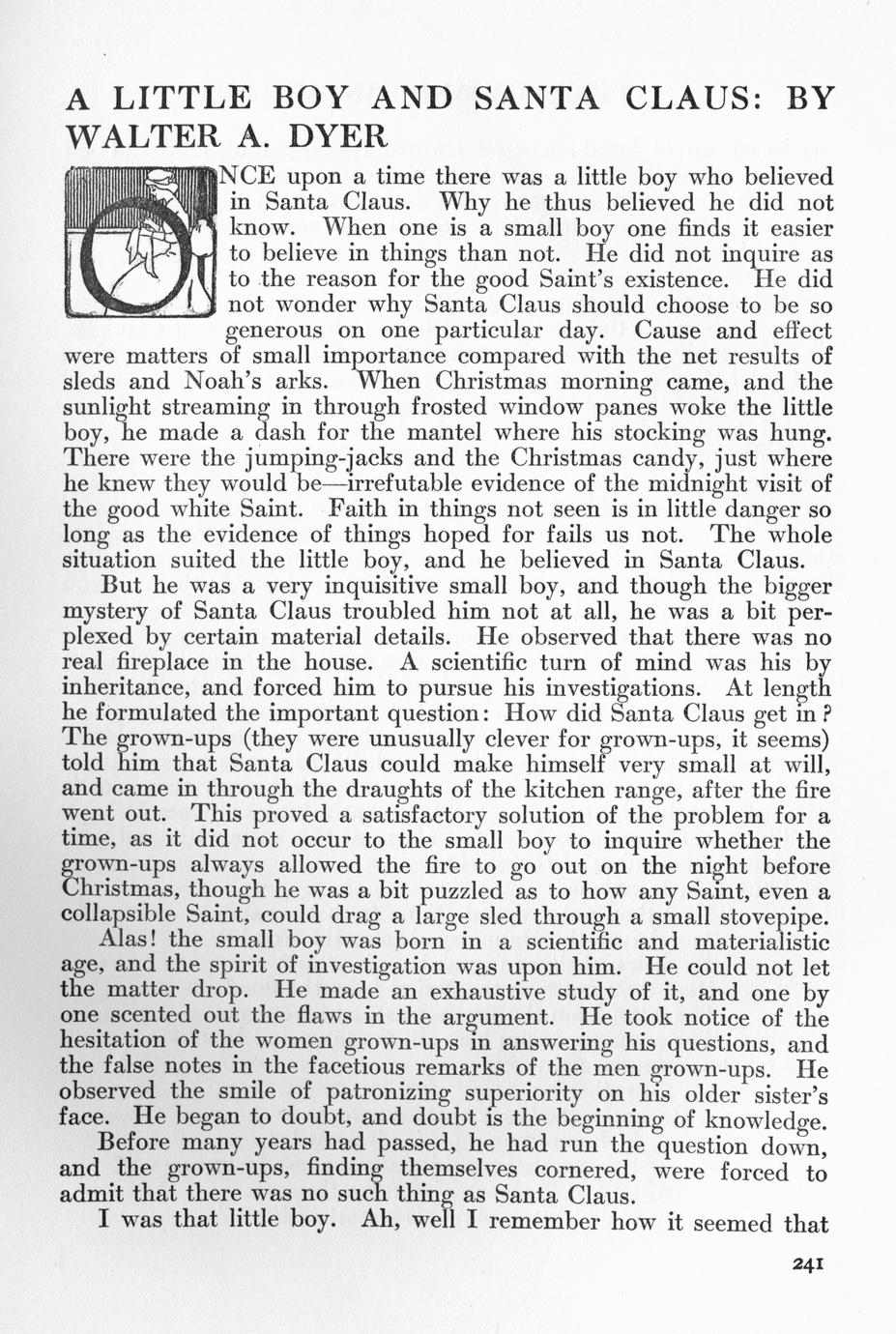 A LITTLE BOY AND SANTA CLAUS: BY WALTER A. DYER

ONCE upon a time there was a little boy who believed in Santa Claus. Why he thus believed he did not know. When one is a small boy one finds it easier to believe in things than not. He did not inquire as to the reason for the good Saint's existence. He did not wonder why Santa Claus should choose to be so generous on one particular day. Cause and effect were matters of small importance compared with the net results of sleds and Noah's arks. When Christmas morning came, and the sunlight streaming in through frosted window panes woke the little boy, he made a dash for the mantel where his stocking was hung. There were the jumping-jacks and the Christmas candy, just where he knew they would be—irrefutable evidence of the midnight visit of the good white Saint. Faith in things not seen is in little danger so long as the evidence of things hoped for fails us not. The whole situation suited the little boy, and he believed in Santa Claus.

But he was a very inquisitive small boy, and though the bigger mystery of Santa Claus troubled him not at all, he was a bit perplexed by certain material details. He observed that there was no real fireplace in the house. A scientific turn of mind was his by inheritance, and forced him to pursue his investigations. At length he formulated the important question: How did Santa Claus get in? The grown-ups (they were unusually clever for grown-ups, it seems) told him that Santa Claus could make himself very small at will, and came in through the draughts of the kitchen range, after the fire went out. This proved a satisfactory solution of the problem for a time, as it did not occur to the small boy to inquire whether the grown-ups always allowed the fire to go out on the night before Christmas, though he was a bit puzzled as to how any Saint, even a collapsible Saint, could drag a large sled through a small stovepipe.

Alas! the small boy was born in a scientific and materialistic age, and the spirit of investigation was upon him. He could not let the matter drop. He made an exhaustive study of it, and one by one scented out the flaws in the argument. He took notice of the hesitation of the women grown-ups in answering his questions, and the false notes in the facetious remarks of the men grown-ups. He observed the smile of patronizing superiority on his older sister's face. He began to doubt, and doubt is the beginning of knowledge.

Before many years had passed, he had run the question down, and the grown-ups, finding themselves cornered, were forced to admit that there was no such thing as Santa Claus.

I was that little boy. Ah, well I remember how it seemed that

241